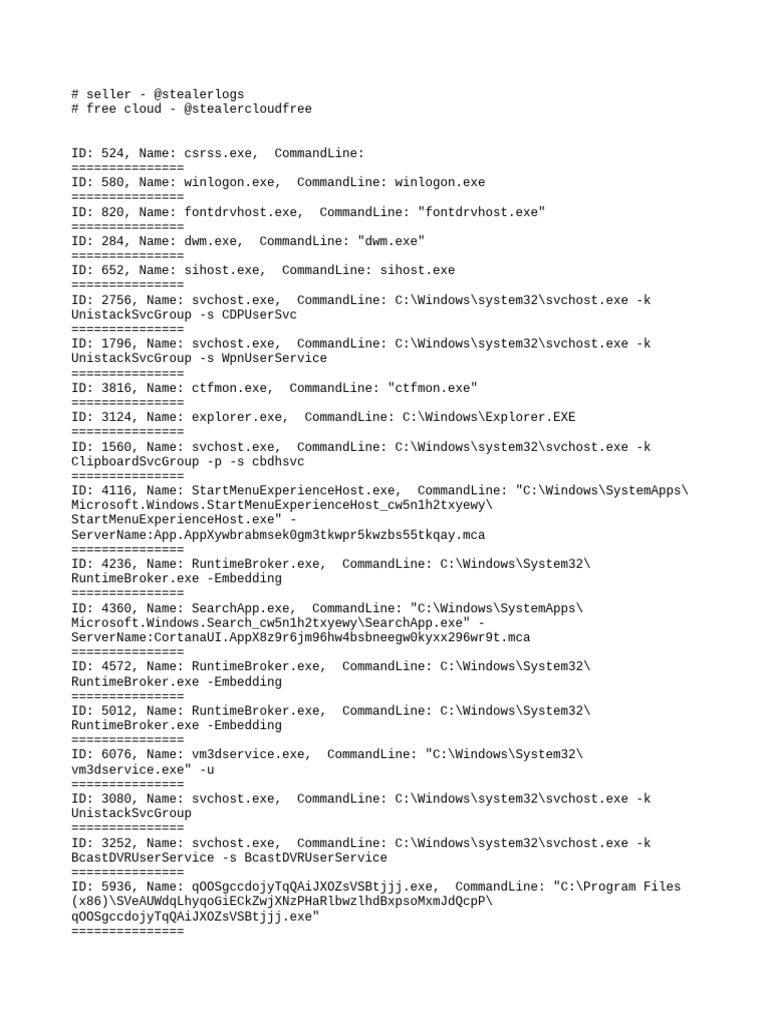 # seller - @stealerlogs
# free cloud - @stealercloudfree

ID: 524, Name: csrss.exe, CommandLine:
===============
ID: 580, Name: winlogon.exe, CommandLine: winlogon.exe
===============
ID: 820, Name: fontdrvhost.exe, CommandLine: "fontdrvhost.exe"
===============
ID: 284, Name: dwm.exe, CommandLine: "dwm.exe"
===============
ID: 652, Name: sihost.exe, CommandLine: sihost.exe
===============
ID: 2756, Name: svchost.exe, CommandLine: C:\Windows\system32\svchost.exe -k UnistackSvcGroup -s CDPUserSvc
===============
ID: 1796, Name: svchost.exe, CommandLine: C:\Windows\system32\svchost.exe -k UnistackSvcGroup -s WpnUserService
===============
ID: 3816, Name: ctfmon.exe, CommandLine: "ctfmon.exe"
===============
ID: 3124, Name: explorer.exe, CommandLine: C:\Windows\Explorer.EXE
===============
ID: 1560, Name: svchost.exe, CommandLine: C:\Windows\system32\svchost.exe -k ClipboardSvcGroup -p -s cbdhsvc
===============
ID: 4116, Name: StartMenuExperienceHost.exe, CommandLine: "C:\Windows\SystemApps\Microsoft.Windows.StartMenuExperienceHost_cw5n1h2txyewy\StartMenuExperienceHost.exe" -ServerName:App.AppXywbrabmsek0gm3tkwpr5kwzbs55tkqay.mca
===============
ID: 4236, Name: RuntimeBroker.exe, CommandLine: C:\Windows\System32\RuntimeBroker.exe -Embedding
===============
ID: 4360, Name: SearchApp.exe, CommandLine: "C:\Windows\SystemApps\Microsoft.Windows.Search_cw5n1h2txyewy\SearchApp.exe" -ServerName:CortanaUI.AppX8z9r6jm96hw4bsbneegw0kyxx296wr9t.mca
===============
ID: 4572, Name: RuntimeBroker.exe, CommandLine: C:\Windows\System32\RuntimeBroker.exe -Embedding
===============
ID: 5012, Name: RuntimeBroker.exe, CommandLine: C:\Windows\System32\RuntimeBroker.exe -Embedding
===============
ID: 6076, Name: vm3dservice.exe, CommandLine: "C:\Windows\System32\vm3dservice.exe" -u
===============
ID: 3080, Name: svchost.exe, CommandLine: C:\Windows\system32\svchost.exe -k UnistackSvcGroup
===============
ID: 3252, Name: svchost.exe, CommandLine: C:\Windows\system32\svchost.exe -k BcastDVRUserService -s BcastDVRUserService
===============
ID: 5936, Name: qOOSgccdojyTqQAiJXOZsVSBtjjj.exe, CommandLine: "C:\Program Files (x86)\SVeAUWdqLhyqoGiECkZwjXNzPHaRlbwzlhdBxpsoMxmJdQcpP\qOOSgccdojyTqQAiJXOZsVSBtjjj.exe"
===============